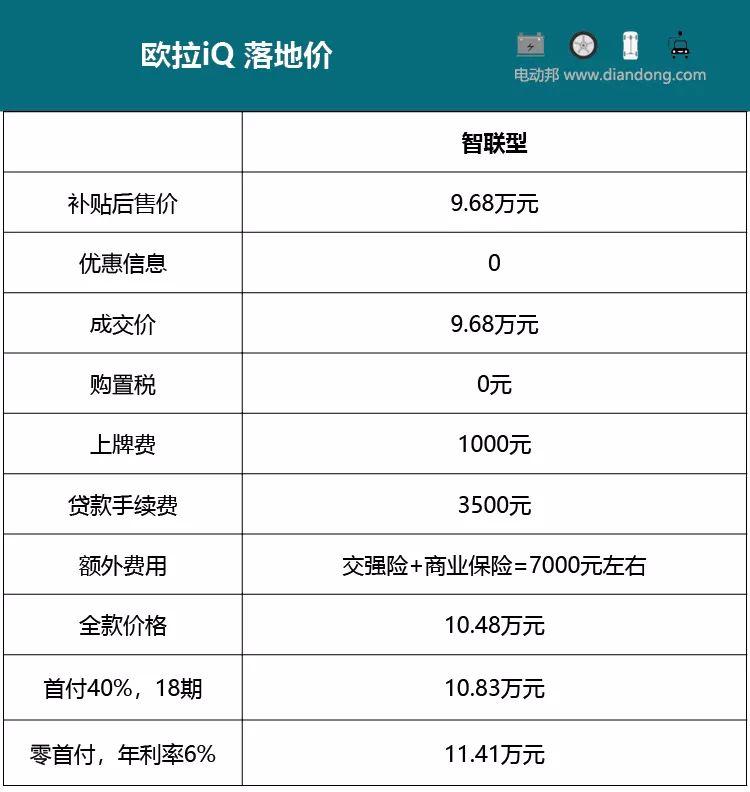 欧拉iQ 落地价

电动邦 www.diandong.com

|  | 智联型 |
|---|---|
| 补贴后售价 | 9.68万元 |
| 优惠信息 | 0 |
| 成交价 | 9.68万元 |
| 购置税 | 0元 |
| 上牌费 | 1000元 |
| 贷款手续费 | 3500元 |
| 额外费用 | 交强险+商业保险=7000元左右 |
| 全款价格 | 10.48万元 |
| 首付40%，18期 | 10.83万元 |
| 零首付，年利率6% | 11.41万元 |